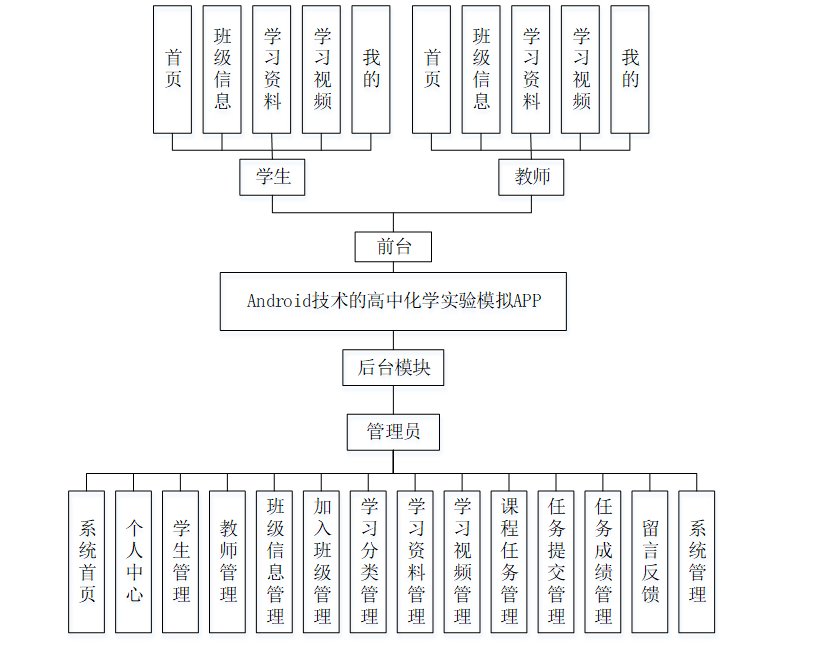 首页
班级信息
学习资料
学习视频
我的
首页
班级信息
学习资料
学习视频
我的
学生
教师
前台
Android技术的高中化学实验模拟APP
后台模块
管理员
系统首页
个人中心
学生管理
教师管理
班级信息管理
加入班级管理
学习分类管理
学习资料管理
学习视频管理
课程任务管理
任务提交管理
任务成绩管理
留言反馈
系统管理